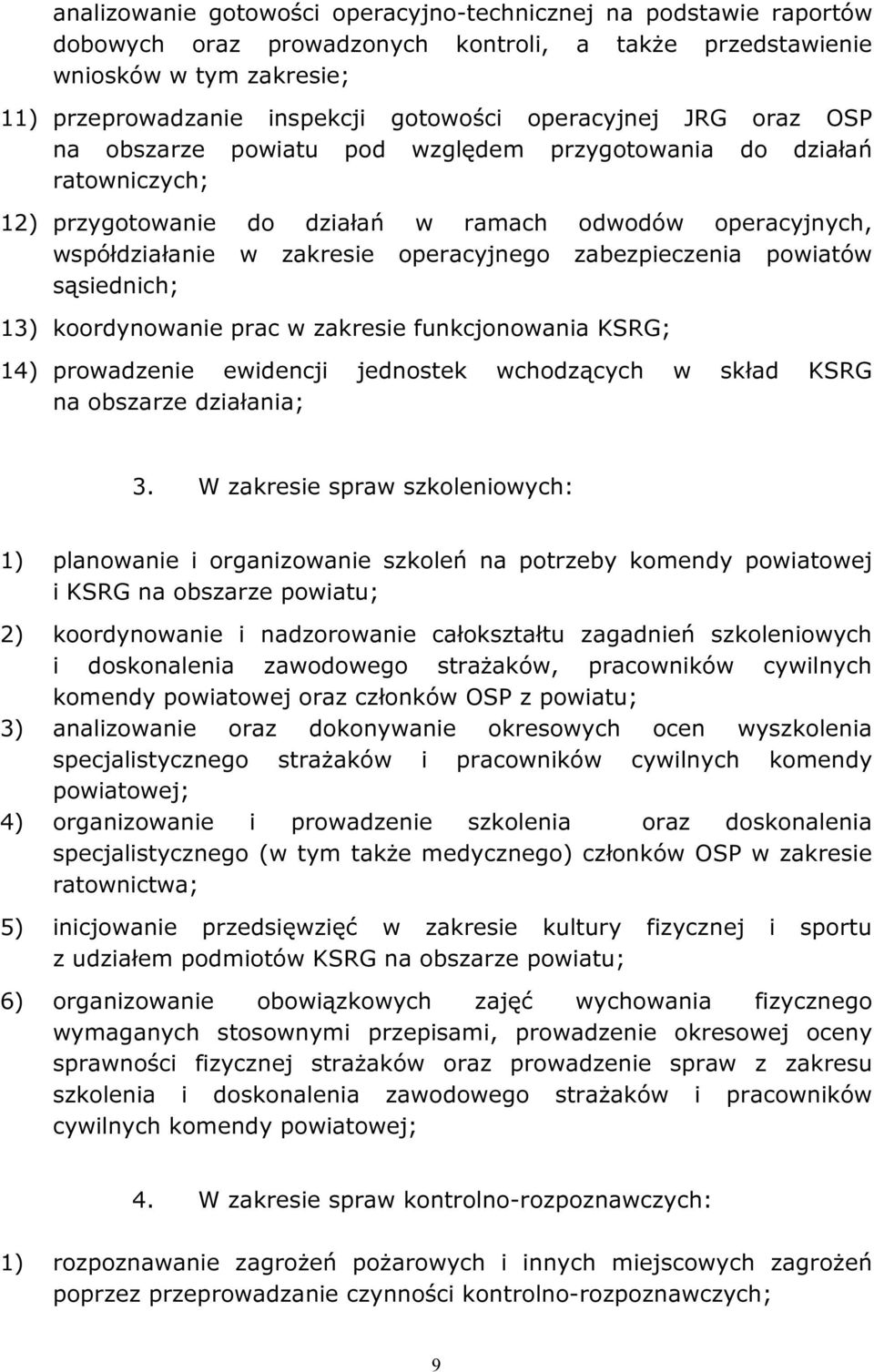 analizowanie gotowości operacyjno-technicznej na podstawie raportów dobowych oraz prowadzonych kontroli, a także przedstawienie wniosków w tym zakresie;

11) przeprowadzanie inspekcji gotowości operacyjnej JRG oraz OSP na obszarze powiatu pod względem przygotowania do działań ratowniczych;

12) przygotowanie do działań w ramach odwodów operacyjnych, współdziałanie w zakresie operacyjnego zabezpieczenia powiatów sąsiednich;

13) koordynowanie prac w zakresie funkcjonowania KSRG;

14) prowadzenie ewidencji jednostek wchodzących w skład KSRG na obszarze działania;

3. W zakresie spraw szkoleniowych:

1) planowanie i organizowanie szkoleń na potrzeby komendy powiatowej i KSRG na obszarze powiatu;

2) koordynowanie i nadzorowanie całokształtu zagadnień szkoleniowych i doskonalenia zawodowego strażaków, pracowników cywilnych komendy powiatowej oraz członków OSP z powiatu;
3) analizowanie oraz dokonywanie okresowych ocen wyszkolenia specjalistycznego strażaków i pracowników cywilnych komendy powiatowej;
4) organizowanie i prowadzenie szkolenia oraz doskonalenia specjalistycznego (w tym także medycznego) członków OSP w zakresie ratownictwa;

5) inicjowanie przedsięwzięć w zakresie kultury fizycznej i sportu z udziałem podmiotów KSRG na obszarze powiatu;

6) organizowanie obowiązkowych zajęć wychowania fizycznego wymaganych stosownymi przepisami, prowadzenie okresowej oceny sprawności fizycznej strażaków oraz prowadzenie spraw z zakresu szkolenia i doskonalenia zawodowego strażaków i pracowników cywilnych komendy powiatowej;

4. W zakresie spraw kontrolno-rozpoznawczych:

1) rozpoznawanie zagrożeń pożarowych i innych miejscowych zagrożeń poprzez przeprowadzanie czynności kontrolno-rozpoznawczych;

9